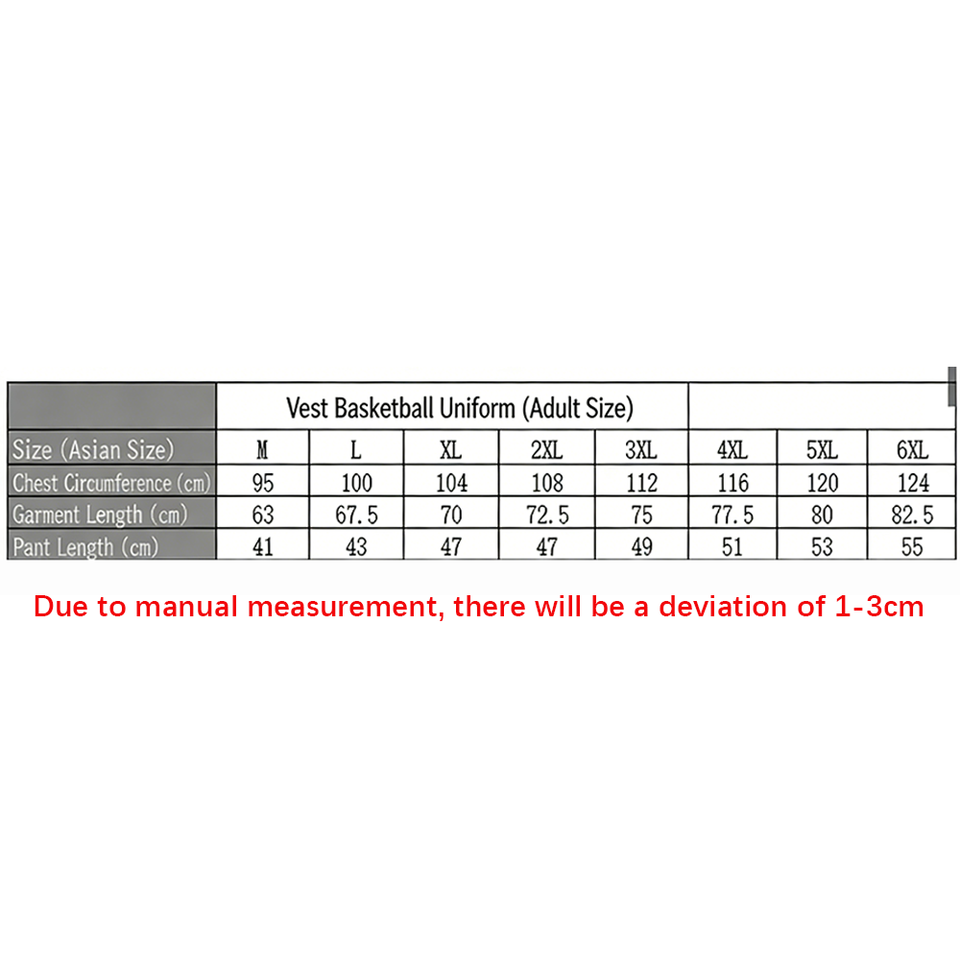 | | Vest Basketball Uniform (Adult Size) | | | | | | | |
|---|---|---|---|---|---|---|---|---|
| Size (Asian Size) | M | L | XL | 2XL | 3XL | 4XL | 5XL | 6XL |
| Chest Circumference (cm) | 95 | 100 | 104 | 108 | 112 | 116 | 120 | 124 |
| Garment Length (cm) | 63 | 67.5 | 70 | 72.5 | 75 | 77.5 | 80 | 82.5 |
| Pant Length (cm) | 41 | 43 | 47 | 47 | 49 | 51 | 53 | 55 |

Due to manual measurement, there will be a deviation of 1-3cm